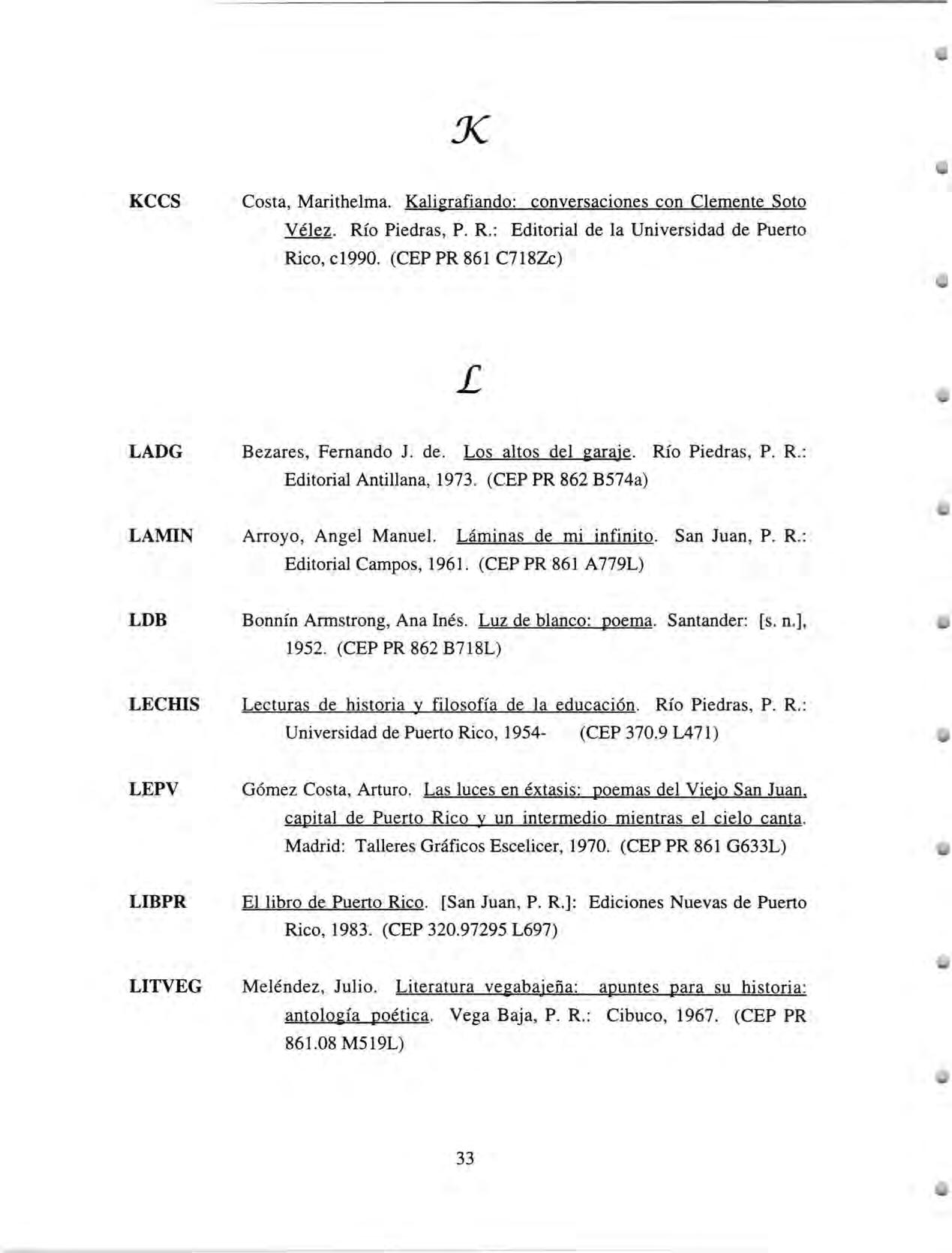 K

KCCS Costa, Marithelma. Kaligrafiando: conversaciones con Clemente Soto Vélez. Río Piedras, P. R.: Editorial de la Universidad de Puerto Rico, c1990. (CEP PR 861 C718Zc)

L

LADG Bezares, Fernando J. de. Los altos del garaje. Río Piedras, P. R.: Editorial Antillana, 1973. (CEP PR 862 B574a)

LAMIN Arroyo, Angel Manuel. Láminas de mi infinito. San Juan, P. R.: Editorial Campos, 1961. (CEP PR 861 A779L)

LDB Bonnín Armstrong, Ana Inés. Luz de blanco: poema. Santander: [s. n.], 1952. (CEP PR 862 B718L)

LECHIS Lecturas de historia y filosofía de la educación. Río Piedras, P. R.: Universidad de Puerto Rico, 1954- (CEP 370.9 L471)

LEPV Gómez Costa, Arturo. Las luces en éxtasis: poemas del Viejo San Juan, capital de Puerto Rico y un intermedio mientras el cielo canta. Madrid: Talleres Gráficos Escelicer, 1970. (CEP PR 861 G633L)

LIBPR El libro de Puerto Rico. [San Juan, P. R.]: Ediciones Nuevas de Puerto Rico, 1983. (CEP 320.97295 L697)

LITVEG Meléndez, Julio. Literatura vegabajeña: apuntes para su historia: antología poética. Vega Baja, P. R.: Cibuco, 1967. (CEP PR 861.08 M519L)

33